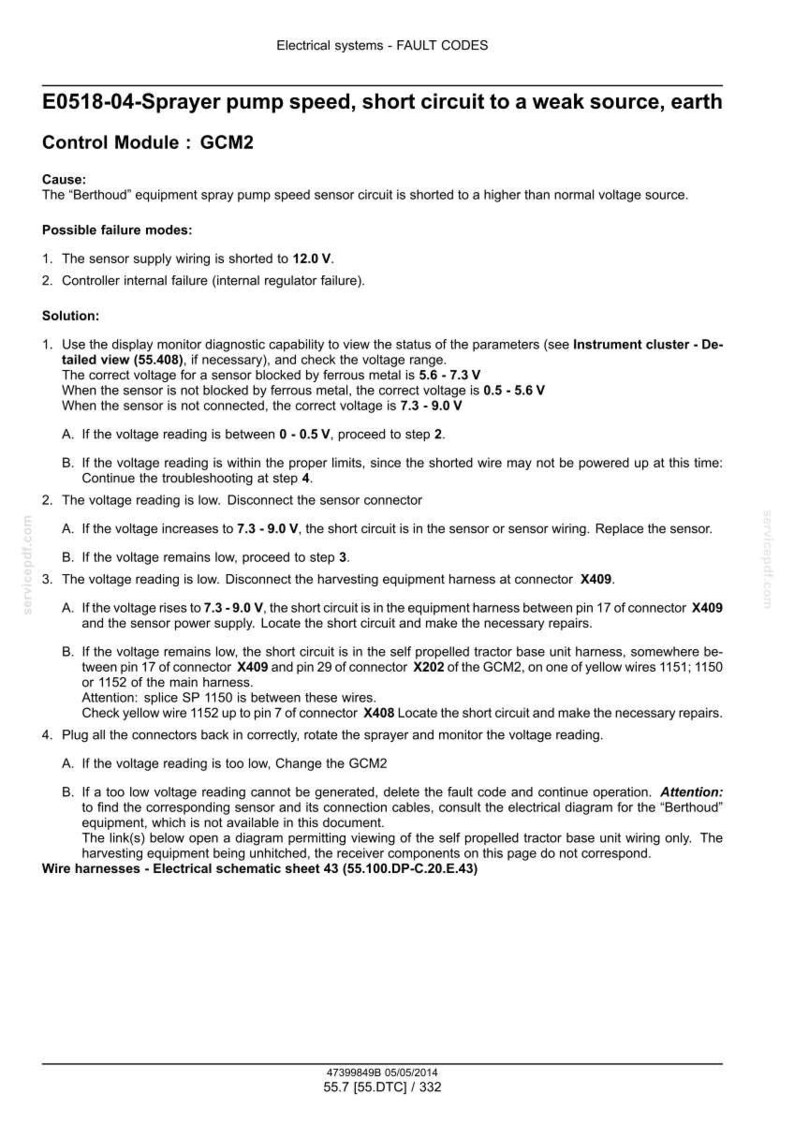 Electrical systems - FAULT CODES

E0518-04-Sprayer pump speed, short circuit to a weak source, earth

Control Module : GCM2

Cause:
The "Berthoud" equipment spray pump speed sensor circuit is shorted to a higher than normal voltage source.

Possible failure modes:

1. The sensor supply wiring is shorted to 12.0 V.
2. Controller internal failure (internal regulator failure).

Solution:

1. Use the display monitor diagnostic capability to view the status of the parameters (see Instrument cluster - Detailed view (55.408), if necessary), and check the voltage range.
The correct voltage for a sensor blocked by ferrous metal is 5.6 - 7.3 V
When the sensor is not blocked by ferrous metal, the correct voltage is 0.5 - 5.6 V
When the sensor is not connected, the correct voltage is 7.3 - 9.0 V

A. If the voltage reading is between 0 - 0.5 V, proceed to step 2.

B. If the voltage reading is within the proper limits, since the shorted wire may not be powered up at this time: Continue the troubleshooting at step 4.

2. The voltage reading is low. Disconnect the sensor connector

A. If the voltage increases to 7.3 - 9.0 V, the short circuit is in the sensor or sensor wiring. Replace the sensor.

B. If the voltage remains low, proceed to step 3.

3. The voltage reading is low. Disconnect the harvesting equipment harness at connector X409.

A. If the voltage rises to 7.3 - 9.0 V, the short circuit is in the equipment harness between pin 17 of connector X409 and the sensor power supply. Locate the short circuit and make the necessary repairs.

B. If the voltage remains low, the short circuit is in the self propelled tractor base unit harness, somewhere between pin 17 of connector X409 and pin 29 of connector X202 of the GCM2, on one of yellow wires 1151; 1150 or 1152 of the main harness.
Attention: splice SP 1150 is between these wires.
Check yellow wire 1152 up to pin 7 of connector X408 Locate the short circuit and make the necessary repairs.

4. Plug all the connectors back in correctly, rotate the sprayer and monitor the voltage reading.

A. If the voltage reading is too low, Change the GCM2

B. If a too low voltage reading cannot be generated, delete the fault code and continue operation. Attention: to find the corresponding sensor and its connection cables, consult the electrical diagram for the "Berthoud" equipment, which is not available in this document.
The link(s) below open a diagram permitting viewing of the self propelled tractor base unit wiring only. The harvesting equipment being unhitched, the receiver components on this page do not correspond.

Wire harnesses - Electrical schematic sheet 43 (55.100.DP-C.20.E.43)

47399849B 05/05/2014
55.7 [55.DTC] / 332

servicepdf.com